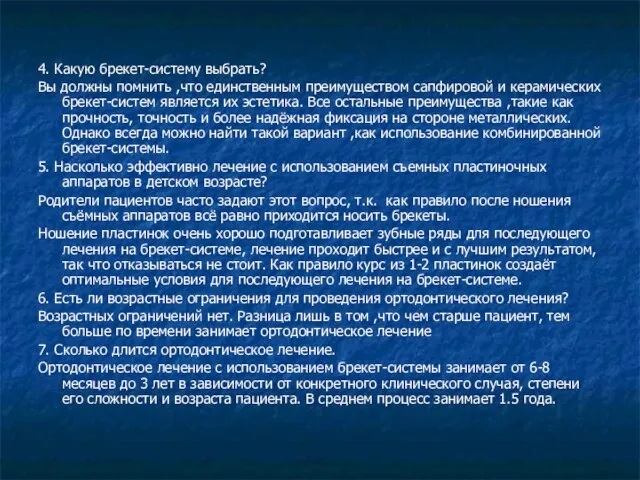 4. Какую брекет-систему выбрать?

Вы должны помнить ,что единственным преимуществом сапфировой и керамических брекет-систем является их эстетика. Все остальные преимущества ,такие как прочность, точность и более надёжная фиксация на стороне металлических. Однако всегда можно найти такой вариант ,как использование комбинированной брекет-системы.

5. Насколько эффективно лечение с использованием съемных пластиночных аппаратов в детском возрасте?

Родители пациентов часто задают этот вопрос, т.к. как правило после ношения съёмных аппаратов всё равно приходится носить брекеты.

Ношение пластинок очень хорошо подготавливает зубные ряды для последующего лечения на брекет-системе, лечение проходит быстрее и с лучшим результатом, так что отказываться не стоит. Как правило курс из 1-2 пластинок создаёт оптимальные условия для последующего лечения на брекет-системе.

6. Есть ли возрастные ограничения для проведения ортодонтического лечения?

Возрастных ограничений нет. Разница лишь в том ,что чем старше пациент, тем больше по времени занимает ортодонтическое лечение

7. Сколько длится ортодонтическое лечение.

Ортодонтическое лечение с использованием брекет-системы занимает от 6-8 месяцев до 3 лет в зависимости от конкретного клинического случая, степени его сложности и возраста пациента. В среднем процесс занимает 1.5 года.